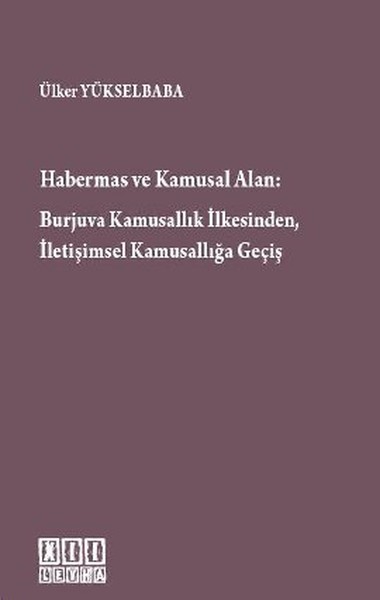 Ülker YÜKSELBABA

Habermas ve Kamusal Alan:

Burjuva Kamusallık İlkesinden, İletişimsel Kamusallığa Geçiş

XII LEVHA